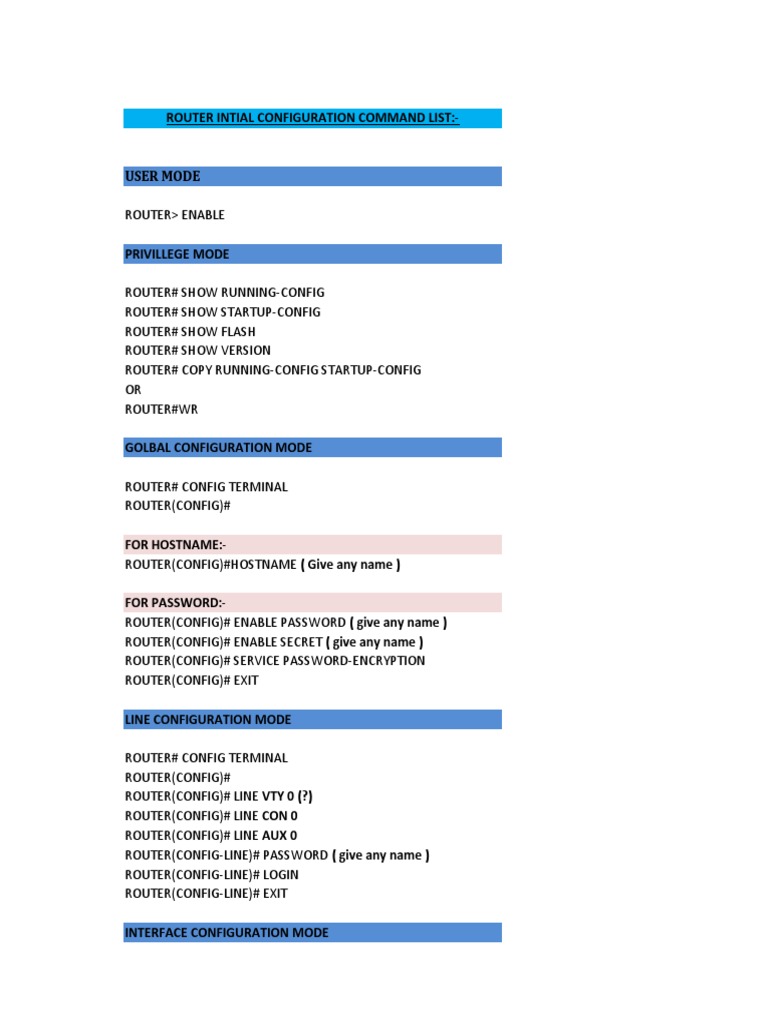 ROUTER INTIAL CONFIGURATION COMMAND LIST:-

USER MODE

ROUTER> ENABLE

PRIVILLEGE MODE

ROUTER# SHOW RUNNING-CONFIG
ROUTER# SHOW STARTUP-CONFIG
ROUTER# SHOW FLASH
ROUTER# SHOW VERSION
ROUTER# COPY RUNNING-CONFIG STARTUP-CONFIG
OR
ROUTER#WR

GOLBAL CONFIGURATION MODE

ROUTER# CONFIG TERMINAL
ROUTER(CONFIG)#

FOR HOSTNAME:-
ROUTER(CONFIG)#HOSTNAME ( Give any name )

FOR PASSWORD:-
ROUTER(CONFIG)# ENABLE PASSWORD ( give any name )
ROUTER(CONFIG)# ENABLE SECRET ( give any name )
ROUTER(CONFIG)# SERVICE PASSWORD-ENCRYPTION
ROUTER(CONFIG)# EXIT

LINE CONFIGURATION MODE

ROUTER# CONFIG TERMINAL
ROUTER(CONFIG)#
ROUTER(CONFIG)# LINE VTY 0 (?)
ROUTER(CONFIG)# LINE CON 0
ROUTER(CONFIG)# LINE AUX 0
ROUTER(CONFIG-LINE)# PASSWORD ( give any name )
ROUTER(CONFIG-LINE)# LOGIN
ROUTER(CONFIG-LINE)# EXIT

INTERFACE CONFIGURATION MODE